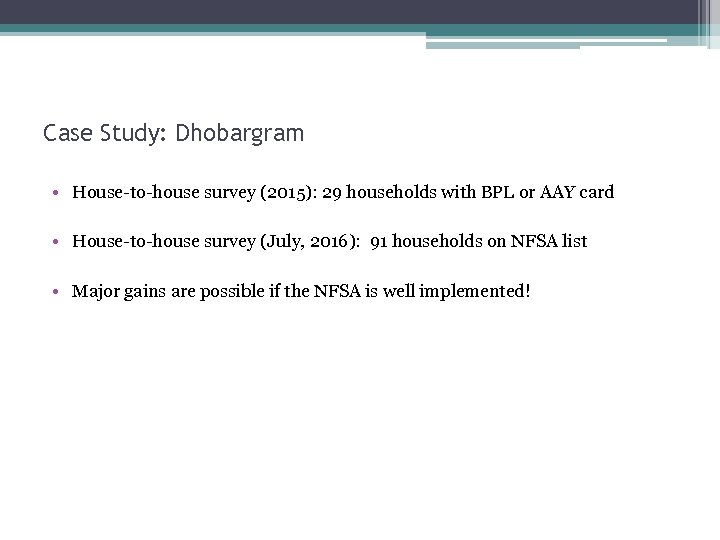 Case Study: Dhobargram

• House-to-house survey (2015): 29 households with BPL or AAY card

• House-to-house survey (July, 2016): 91 households on NFSA list

• Major gains are possible if the NFSA is well implemented!